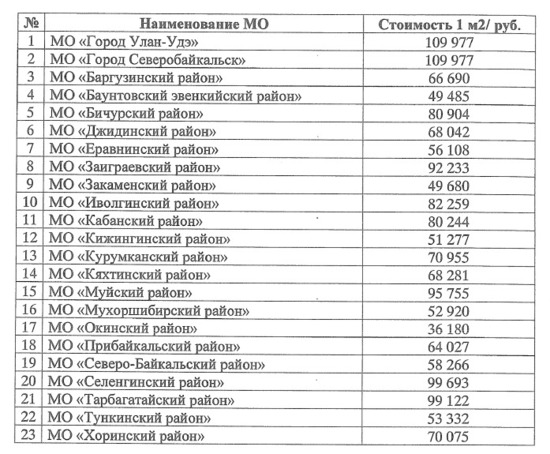 | № | Наименование МО | Стоимость 1 м2/ руб. |
|---|---|---|
| 1 | МО «Город Улан-Удэ» | 109 977 |
| 2 | МО «Город Северобайкальск» | 109 977 |
| 3 | МО «Баргузинский район» | 66 690 |
| 4 | МО «Баунтовский эвенкийский район» | 49 485 |
| 5 | МО «Бичурский район» | 80 904 |
| 6 | МО «Джидинский район» | 68 042 |
| 7 | МО «Еравнинский район» | 56 108 |
| 8 | МО «Заиграевский район» | 92 233 |
| 9 | МО «Закаменский район» | 49 680 |
| 10 | МО «Иволгинский район» | 82 259 |
| 11 | МО «Кабанский район» | 80 244 |
| 12 | МО «Кижингинский район» | 51 277 |
| 13 | МО «Курумканский район» | 70 955 |
| 14 | МО «Кяхтинский район» | 68 281 |
| 15 | МО «Муйский район» | 95 755 |
| 16 | МО «Мухоршибирский район» | 52 920 |
| 17 | МО «Окинский район» | 36 180 |
| 18 | МО «Прибайкальский район» | 64 027 |
| 19 | МО «Северо-Байкальский район» | 58 266 |
| 20 | МО «Селенгинский район» | 99 693 |
| 21 | МО «Тарбагатайский район» | 99 122 |
| 22 | МО «Тункинский район» | 53 332 |
| 23 | МО «Хоринский район» | 70 075 |